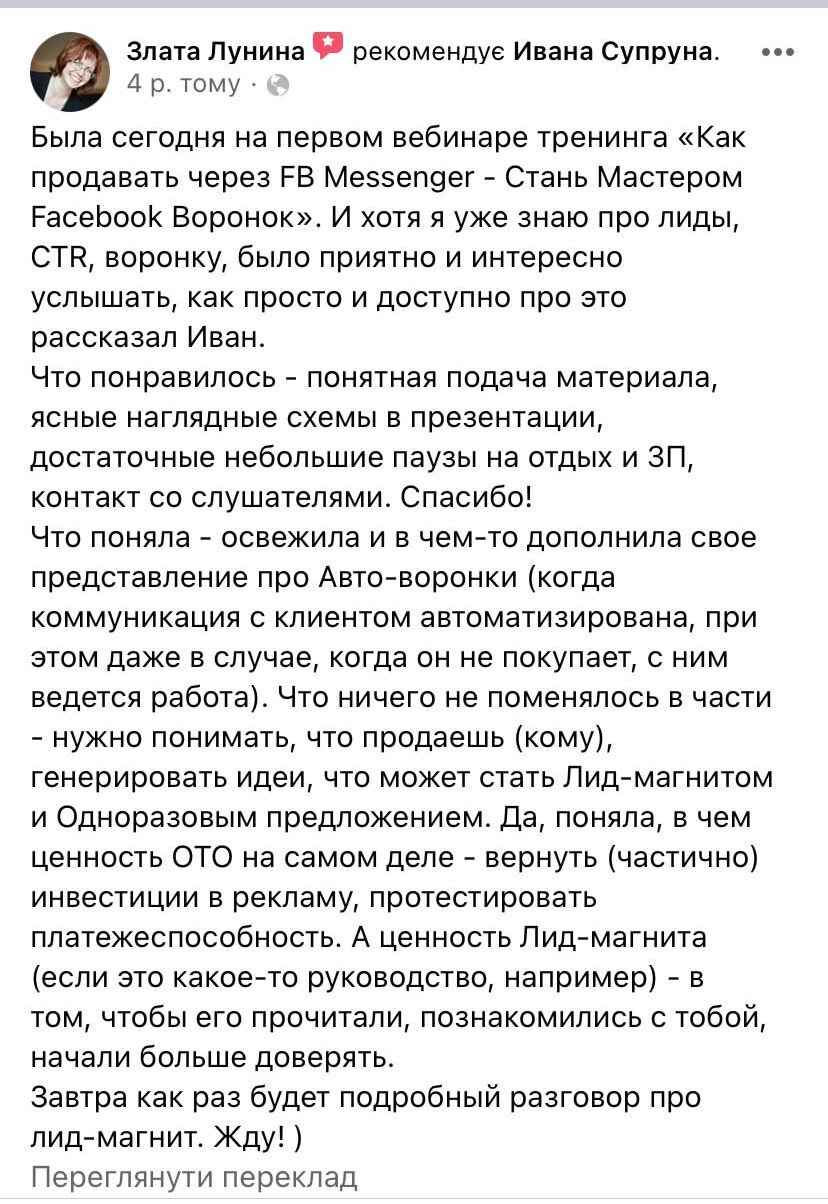 Злата Лунина рекомендує Ивана Супруна.
4 р. тому ·

Была сегодня на первом вебинаре тренинга «Как продавать через FB Messenger - Стань Мастером Facebook Воронок». И хотя я уже знаю про лиды, CTR, воронку, было приятно и интересно услышать, как просто и доступно про это рассказал Иван.
Что понравилось - понятная подача материала, ясные наглядные схемы в презентации, достаточные небольшие паузы на отдых и ЗП, контакт со слушателями. Спасибо!
Что поняла - освежила и в чем-то дополнила свое представление про Авто-воронки (когда коммуникация с клиентом автоматизирована, при этом даже в случае, когда он не покупает, с ним ведется работа). Что ничего не поменялось в части - нужно понимать, что продаешь (кому), генерировать идеи, что может стать Лид-магнитом и Одноразовым предложением. Да, поняла, в чем ценность ОТО на самом деле - вернуть (частично) инвестиции в рекламу, протестировать платежеспособность. А ценность Лид-магнита (если это какое-то руководство, например) - в том, чтобы его прочитали, познакомились с тобой, начали больше доверять.
Завтра как раз будет подробный разговор про лид-магнит. Жду! )
Переглянути переклад